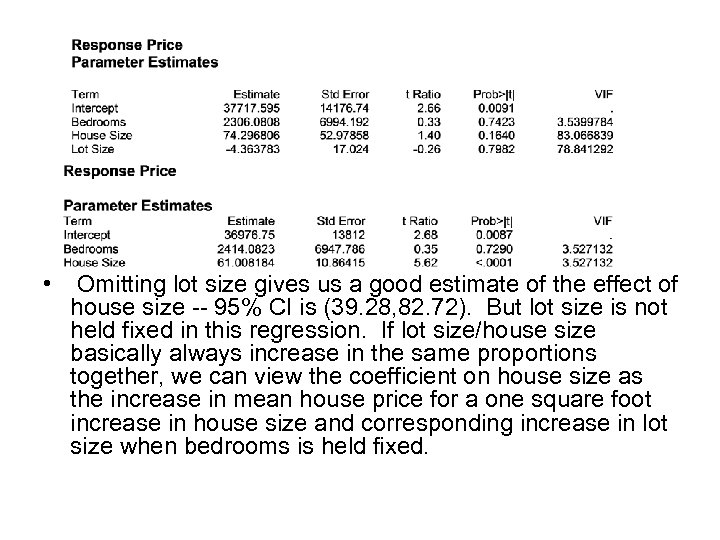 Response Price
Parameter Estimates

| Term | Estimate | Std Error | t Ratio | Prob>\|t\| | VIF |
|---|---|---|---|---|---|
| Intercept | 37717.595 | 14176.74 | 2.66 | 0.0091 | . |
| Bedrooms | 2306.0808 | 6994.192 | 0.33 | 0.7423 | 3.5399784 |
| House Size | 74.296806 | 52.97858 | 1.40 | 0.1640 | 83.066839 |
| Lot Size | -4.363783 | 17.024 | -0.26 | 0.7982 | 78.841292 |

Response Price

Parameter Estimates

| Term | Estimate | Std Error | t Ratio | Prob>\|t\| | VIF |
|---|---|---|---|---|---|
| Intercept | 36976.75 | 13812 | 2.68 | 0.0087 | . |
| Bedrooms | 2414.0823 | 6947.786 | 0.35 | 0.7290 | 3.527132 |
| House Size | 61.008184 | 10.86415 | 5.62 | <.0001 | 3.527132 |

• Omitting lot size gives us a good estimate of the effect of house size -- 95% CI is (39.28,82.72). But lot size is not held fixed in this regression. If lot size/house size basically always increase in the same proportions together, we can view the coefficient on house size as the increase in mean house price for a one square foot increase in house size and corresponding increase in lot size when bedrooms is held fixed.